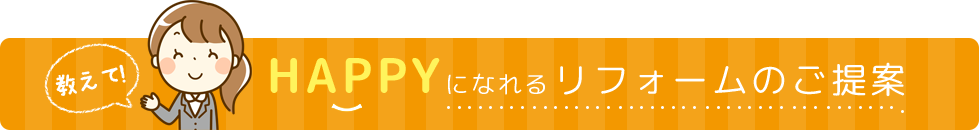 教えて!

HAPPYになれるリフォームのご提案